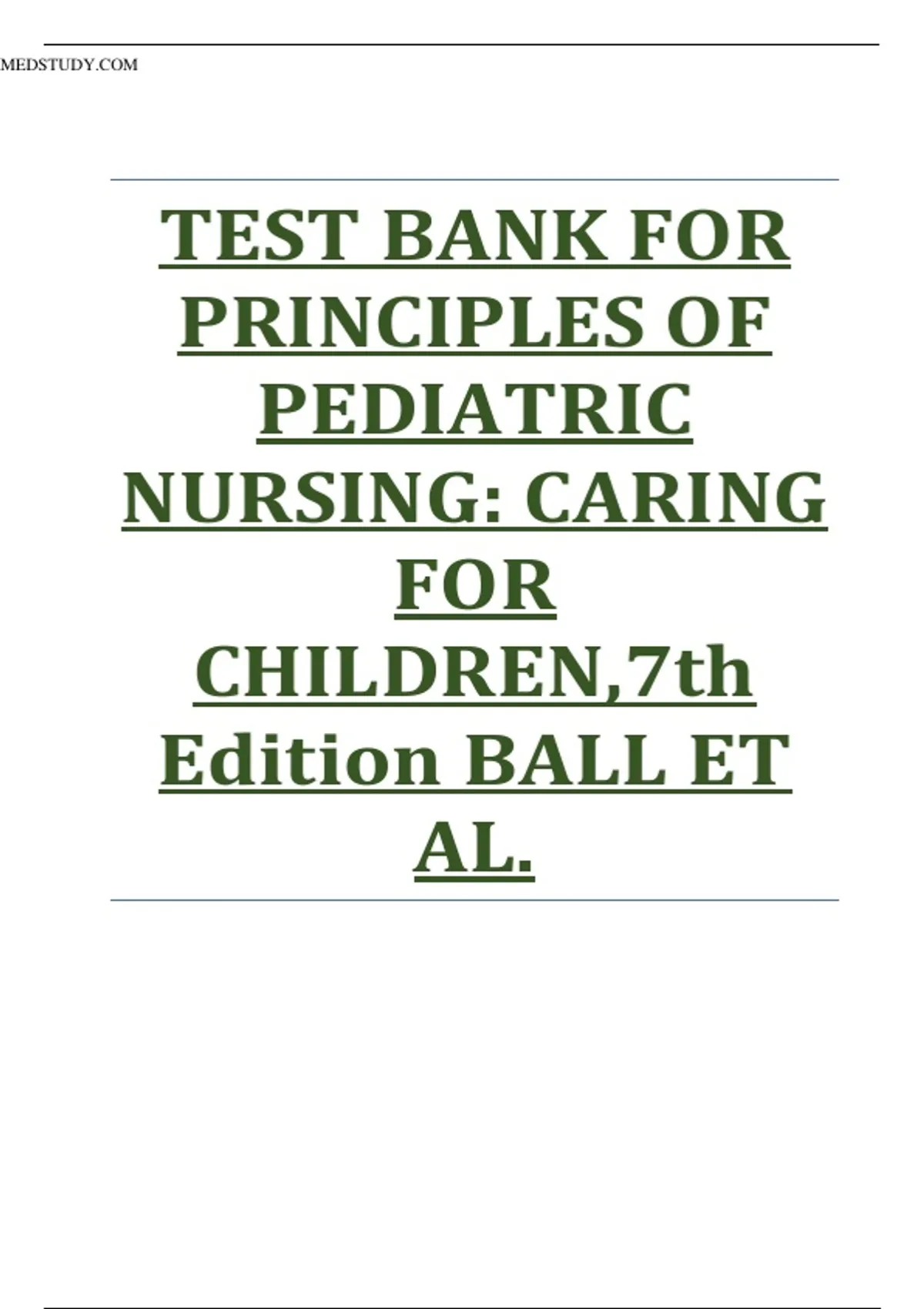 MEDSTUDY.COM

TEST BANK FOR PRINCIPLES OF PEDIATRIC NURSING: CARING FOR CHILDREN,7th Edition BALL ET AL.